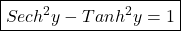 $Sech^2y - Tanh^2y = 1$